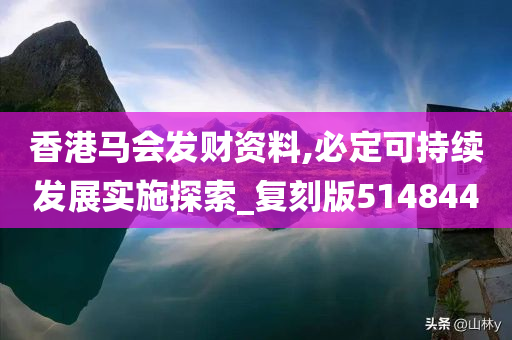 香港马会发财资料,必定可持续发展实施探索_复刻版514844

头条 @山林y